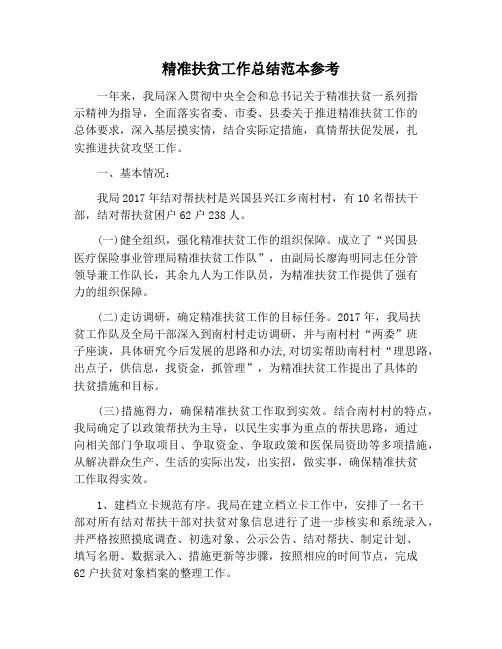 精准扶贫工作总结范本参考

一年来，我局深入贯彻中央全会和总书记关于精准扶贫一系列指示精神为指导，全面落实省委、市委、县委关于推进精准扶贫工作的总体要求，深入基层摸实情，结合实际定措施，真情帮扶促发展，扎实推进扶贫攻坚工作。

一、基本情况：

我局2017年结对帮扶村是兴国县兴江乡南村村，有10名帮扶干部，结对帮扶贫困户62户238人。

(一)健全组织，强化精准扶贫工作的组织保障。成立了“兴国县医疗保险事业管理局精准扶贫工作队”，由副局长廖海明同志任分管领导兼工作队长，其余九人为工作队员，为精准扶贫工作提供了强有力的组织保障。

(二)走访调研，确定精准扶贫工作的目标任务。2017年，我局扶贫工作队及全局干部深入到南村村走访调研，并与南村村“两委”班子座谈，具体研究今后发展的思路和办法，对切实帮助南村村“理思路，出点子，供信息，找资金，抓管理”，为精准扶贫工作提出了具体的扶贫措施和目标。

(三)措施得力，确保精准扶贫工作取到实效。结合南村村的特点，我局确定了以政策帮扶为主导，以民生实事为重点的帮扶思路，通过向相关部门争取项目、争取资金、争取政策和医保局资助等多项措施，从解决群众生产、生活的实际出发，出实招，做实事，确保精准扶贫工作取得实效。

1、建档立卡规范有序。我局在建立档立卡工作中，安排了一名干部对所有结对帮扶干部对扶贫对象信息进行了进一步核实和系统录入，并严格按照摸底调查、初选对象、公示公告、结对帮扶、制定计划、填写名册、数据录入、措施更新等步骤，按照相应的时间节点，完成62户扶贫对象档案的整理工作。